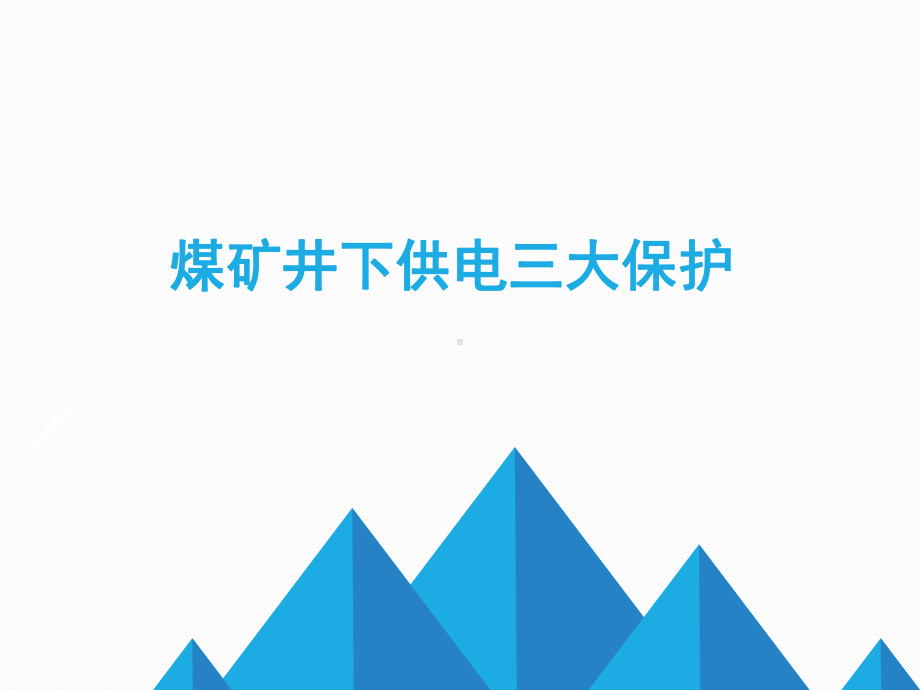 煤矿井下供电三大保护